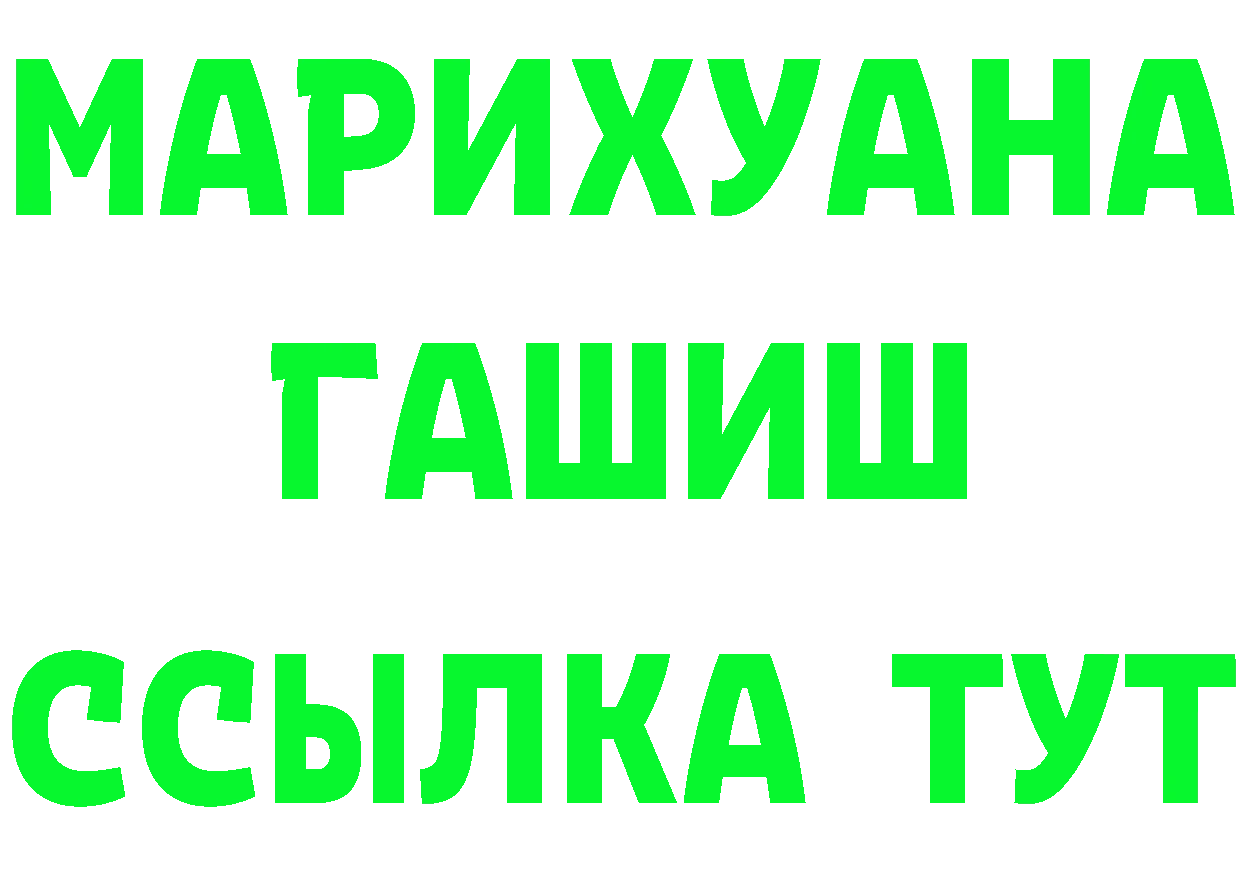 МАРИХУАНА
ГАШИШ
ССЫЛКА ТУТ